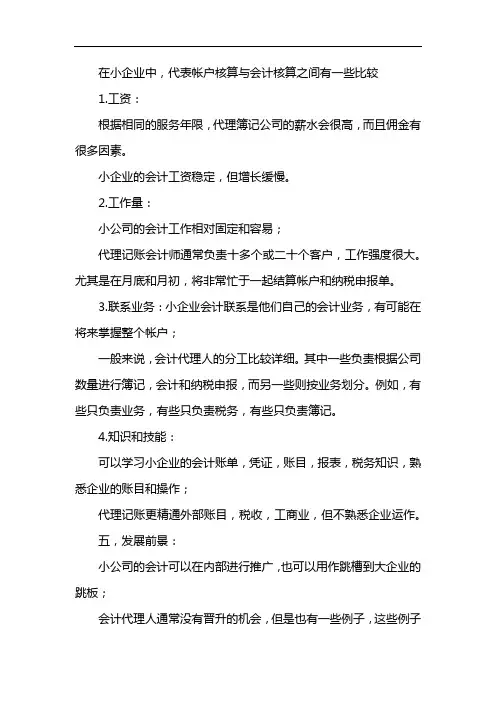 在小企业中，代表帐户核算与会计核算之间有一些比较

1.工资：

根据相同的服务年限，代理簿记公司的薪水会很高，而且佣金有很多因素。

小企业的会计工资稳定，但增长缓慢。

2.工作量：

小公司的会计工作相对固定和容易；

代理记账会计师通常负责十多个或二十个客户，工作强度很大。尤其是在月底和月初，将非常忙于一起结算帐户和纳税申报单。

3.联系业务：小企业会计联系是他们自己的会计业务，有可能在将来掌握整个帐户；

一般来说，会计代理人的分工比较详细。其中一些负责根据公司数量进行簿记，会计和纳税申报，而另一些则按业务划分。例如，有些只负责业务，有些只负责税务，有些只负责簿记。

4.知识和技能：

可以学习小企业的会计账单，凭证，账目，报表，税务知识，熟悉企业的账目和操作；

代理记账更精通外部账目，税收，工商业，但不熟悉企业运作。

五，发展前景：

小公司的会计可以在内部进行推广，也可以用作跳槽到大企业的跳板；

会计代理人通常没有晋升的机会，但是也有一些例子，这些例子